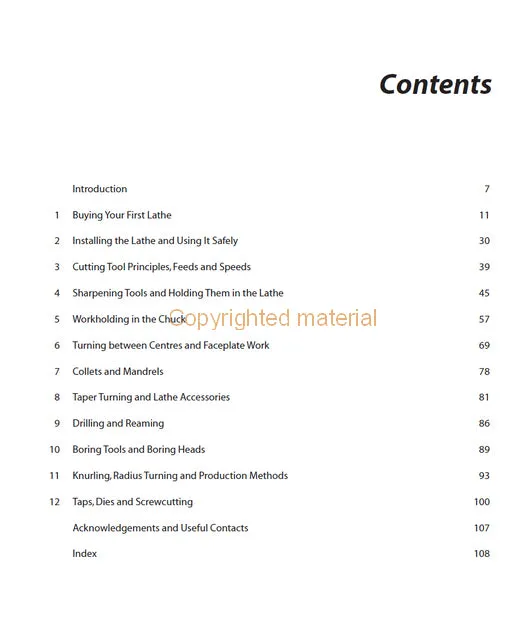 Contents

| | | |
|---|---|---|
| | Introduction | 7 |
| 1 | Buying Your First Lathe | 11 |
| 2 | Installing the Lathe and Using It Safely | 30 |
| 3 | Cutting Tool Principles, Feeds and Speeds | 39 |
| 4 | Sharpening Tools and Holding Them in the Lathe | 45 |
| 5 | Workholding in the Chuck | 57 |
| 6 | Turning between Centres and Faceplate Work | 69 |
| 7 | Collets and Mandrels | 78 |
| 8 | Taper Turning and Lathe Accessories | 81 |
| 9 | Drilling and Reaming | 86 |
| 10 | Boring Tools and Boring Heads | 89 |
| 11 | Knurling, Radius Turning and Production Methods | 93 |
| 12 | Taps, Dies and Screwcutting | 100 |
| | Acknowledgements and Useful Contacts | 107 |
| | Index | 108 |

Copyrighted material